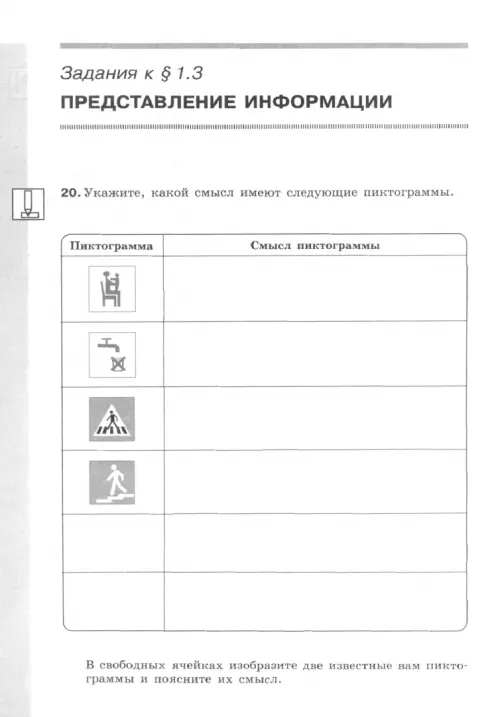 Задания к § 1.3
ПРЕДСТАВЛЕНИЕ ИНФОРМАЦИИ

20. Укажите, какой смысл имеют следующие пиктограммы.

| Пиктограмма | Смысл пиктограммы |
|---|---|
|  |  |
|  |  |
|  |  |
|  |  |
|  |  |
|  |  |

В свободных ячейках изобразите две известные вам пиктограммы и поясните их смысл.